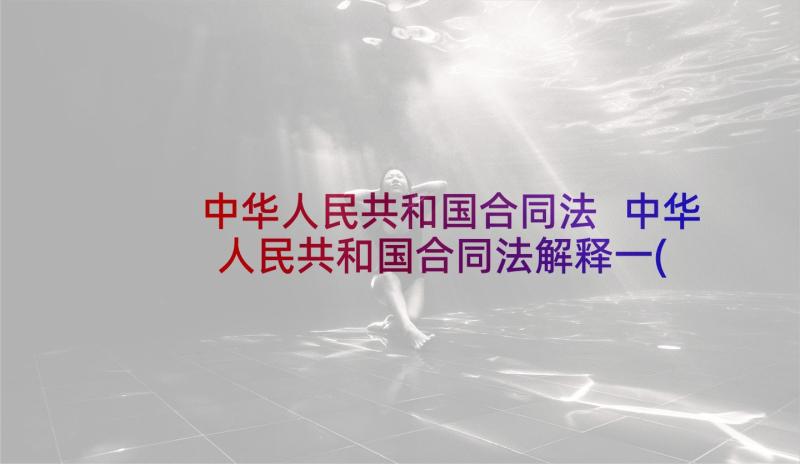 中华人民共和国合同法 中华人民共和国合同法解释一(